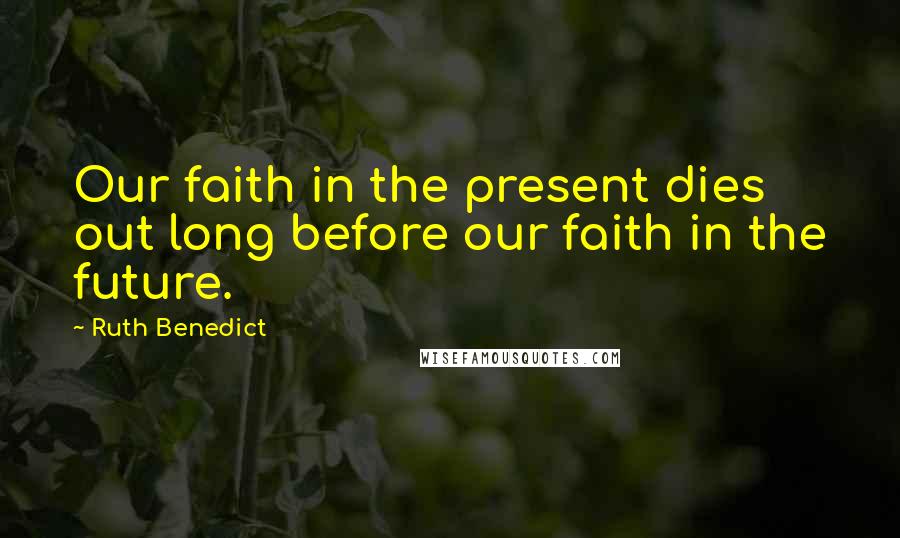 Our faith in the present dies out long before our faith in the future.

~ Ruth Benedict

WISEFAMOUSQUOTES.COM